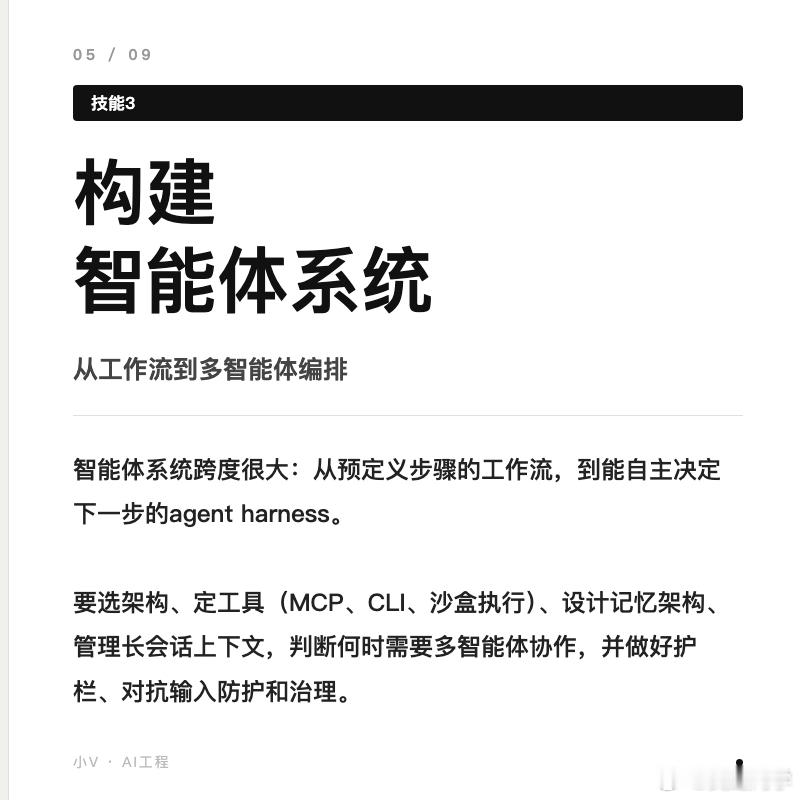 05 / 09

技能3

构建
智能体系统

从工作流到多智能体编排

智能体系统跨度很大：从预定义步骤的工作流，到能自主决定下一步的agent harness。

要选架构、定工具（MCP、CLI、沙盒执行）、设计记忆架构、管理长会话上下文，判断何时需要多智能体协作，并做好护栏、对抗输入防护和治理。

小V · AI工程